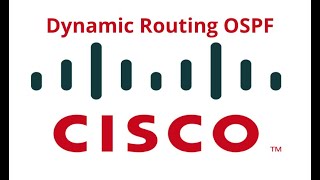 Dynamic Routing OSPF

CISCO ™